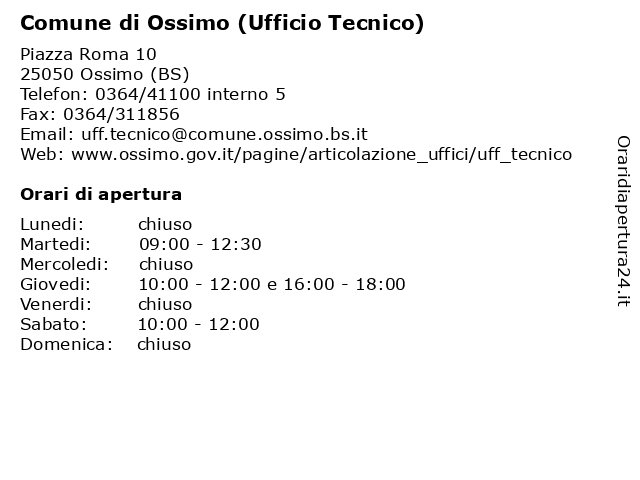 Comune di Ossimo (Ufficio Tecnico)

Piazza Roma 10
25050 Ossimo (BS)
Telefon: 0364/41100 interno 5
Fax: 0364/311856
Email: uff.tecnico@comune.ossimo.bs.it
Web: www.ossimo.gov.it/pagine/articolazione_uffici/uff_tecnico

Orari di apertura

| | |
|---|---|
| Lunedi: | chiuso |
| Martedi: | 09:00 - 12:30 |
| Mercoledi: | chiuso |
| Giovedi: | 10:00 - 12:00 e 16:00 - 18:00 |
| Venerdi: | chiuso |
| Sabato: | 10:00 - 12:00 |
| Domenica: | chiuso |

Oraridiapertura24.it